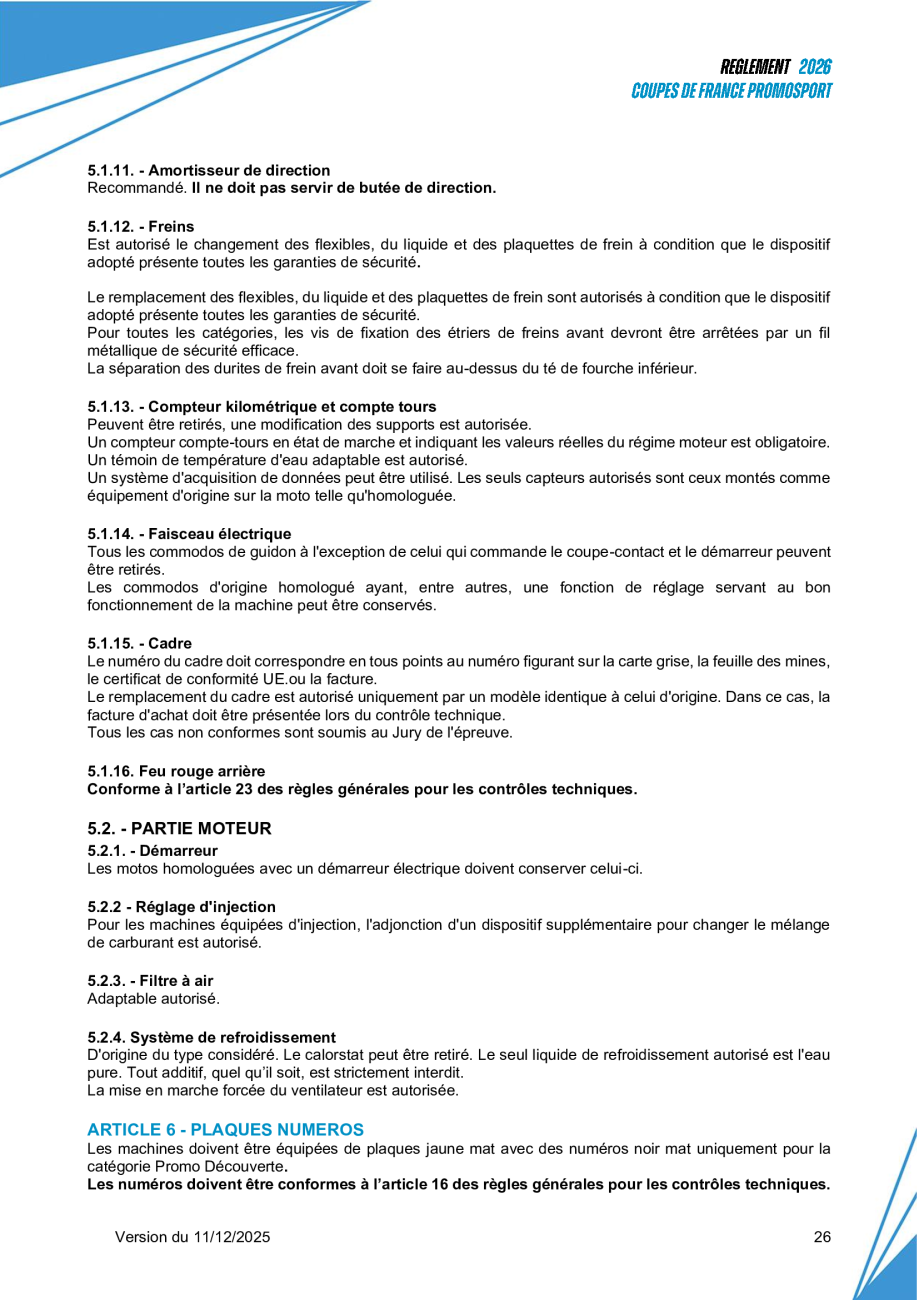 REGLEMENT 2026
COUPES DE FRANCE PROMOSPORT

5.1.11. - Amortisseur de direction
Recommandé. Il ne doit pas servir de butée de direction.

5.1.12. - Freins
Est autorisé le changement des flexibles, du liquide et des plaquettes de frein à condition que le dispositif adopté présente toutes les garanties de sécurité.

Le remplacement des flexibles, du liquide et des plaquettes de frein sont autorisés à condition que le dispositif adopté présente toutes les garanties de sécurité.
Pour toutes les catégories, les vis de fixation des étriers de freins avant devront être arrêtées par un fil métallique de sécurité efficace.
La séparation des durites de frein avant doit se faire au-dessus du té de fourche inférieur.

5.1.13. - Compteur kilométrique et compte tours
Peuvent être retirés, une modification des supports est autorisée.
Un compteur compte-tours en état de marche et indiquant les valeurs réelles du régime moteur est obligatoire.
Un témoin de température d'eau adaptable est autorisé.
Un système d'acquisition de données peut être utilisé. Les seuls capteurs autorisés sont ceux montés comme équipement d'origine sur la moto telle qu'homologuée.

5.1.14. - Faisceau électrique
Tous les commodos de guidon à l'exception de celui qui commande le coupe-contact et le démarreur peuvent être retirés.
Les commodos d'origine homologué ayant, entre autres, une fonction de réglage servant au bon fonctionnement de la machine peut être conservés.

5.1.15. - Cadre
Le numéro du cadre doit correspondre en tous points au numéro figurant sur la carte grise, la feuille des mines, le certificat de conformité UE.ou la facture.
Le remplacement du cadre est autorisé uniquement par un modèle identique à celui d'origine. Dans ce cas, la facture d'achat doit être présentée lors du contrôle technique.
Tous les cas non conformes sont soumis au Jury de l'épreuve.

5.1.16. Feu rouge arrière
Conforme à l'article 23 des règles générales pour les contrôles techniques.

5.2. - PARTIE MOTEUR
5.2.1. - Démarreur
Les motos homologuées avec un démarreur électrique doivent conserver celui-ci.

5.2.2 - Réglage d'injection
Pour les machines équipées d'injection, l'adjonction d'un dispositif supplémentaire pour changer le mélange de carburant est autorisé.

5.2.3. - Filtre à air
Adaptable autorisé.

5.2.4. Système de refroidissement
D'origine du type considéré. Le calorstat peut être retiré. Le seul liquide de refroidissement autorisé est l'eau pure. Tout additif, quel qu'il soit, est strictement interdit.
La mise en marche forcée du ventilateur est autorisée.

ARTICLE 6 - PLAQUES NUMEROS
Les machines doivent être équipées de plaques jaune mat avec des numéros noir mat uniquement pour la catégorie Promo Découverte.
Les numéros doivent être conformes à l'article 16 des règles générales pour les contrôles techniques.

Version du 11/12/2025
26